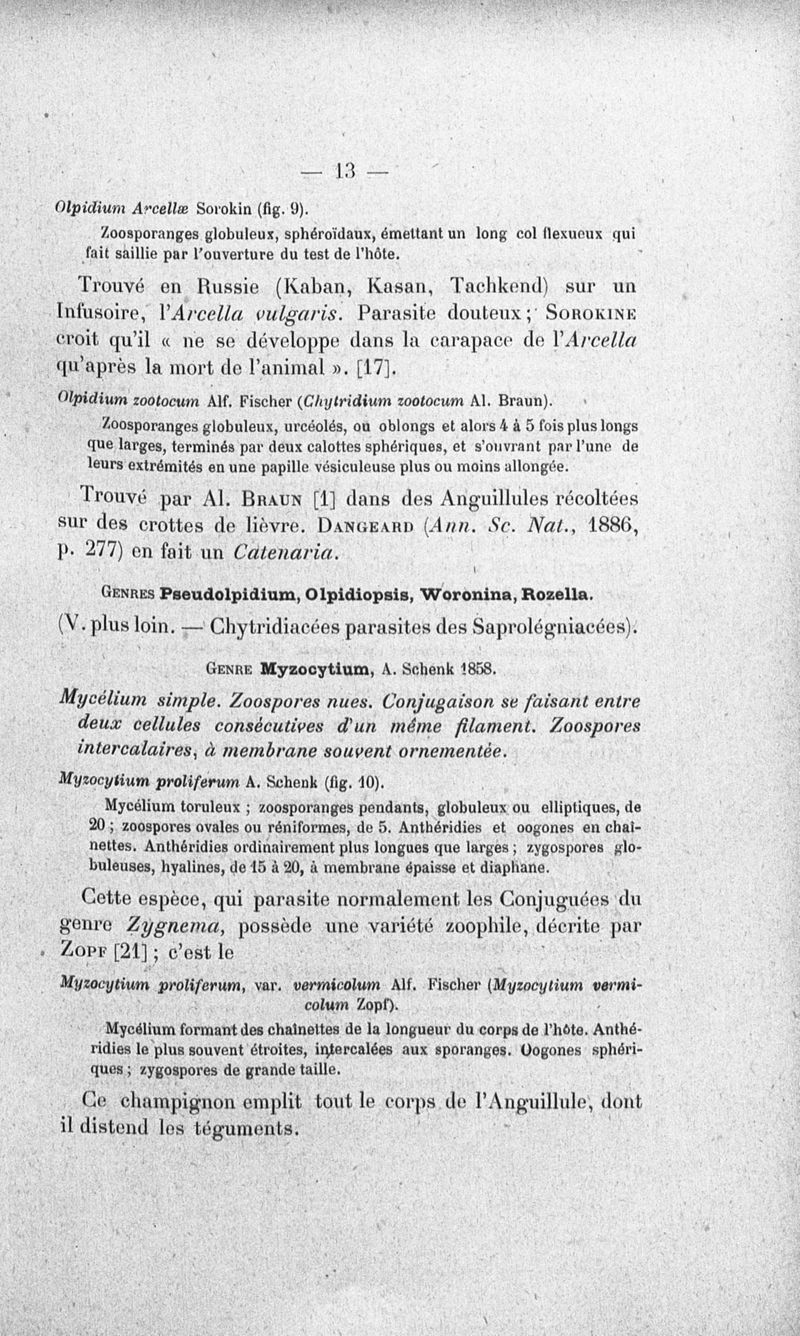 — 13 —

Olpidium Arcellæ Sorokin (fig. 9).

Zoosporanges globuleux, sphéroïdaux, émettant un long col flexueux qui fait saillie par l'ouverture du test de l'hôte.

Trouvé en Russie (Kaban, Kasan, Tachkend) sur un Infusoire, l'Arcella vulgaris. Parasite douteux ; Sorokine croit qu'il « ne se développe dans la carapace de l'Arcella qu'après la mort de l'animal ». [17].

Olpidium zootocum Alf. Fischer (Chytridium zootocum Al. Braun).

Zoosporanges globuleux, urcéolés, ou oblongs et alors 4 à 5 fois plus longs que larges, terminés par deux calottes sphériques, et s'ouvrant par l'une de leurs extrémités en une papille vésiculeuse plus ou moins allongée.

Trouvé par Al. Braun [1] dans des Anguillules récoltées sur des crottes de lièvre. Dangeard (Ann. Sc. Nat., 1886, p. 277) en fait un Catenaria.

Genres Pseudolpidium, Olpidiopsis, Woronina, Rozella.

(V. plus loin. — Chytridiacées parasites des Saprolégniacées).

Genre Myzocytium, A. Schenk 1858.

Mycélium simple. Zoospores nues. Conjugaison se faisant entre deux cellules consécutives d'un même filament. Zoospores intercalaires, à membrane souvent ornementée.

Myzocytium proliferum A. Schenk (fig. 10).

Mycélium toruleux ; zoosporanges pendants, globuleux ou elliptiques, de 20 ; zoospores ovales ou réniformes, de 5. Anthéridies et oogones en chaînettes. Anthéridies ordinairement plus longues que larges ; zygospores globuleuses, hyalines, de 15 à 20, à membrane épaisse et diaphane.

Cette espèce, qui parasite normalement les Conjuguées du genre Zygnema, possède une variété zoophile, décrite par Zopf [21] ; c'est le

Myzocytium proliferum, var. vermicolum Alf. Fischer (Myzocytium vermicolum Zopf).

Mycélium formant des chaînettes de la longueur du corps de l'hôte. Anthéridies le plus souvent étroites, intercalées aux sporanges. Oogones sphériques ; zygospores de grande taille.

Ce champignon emplit tout le corps de l'Anguillule, dont il distend les téguments.